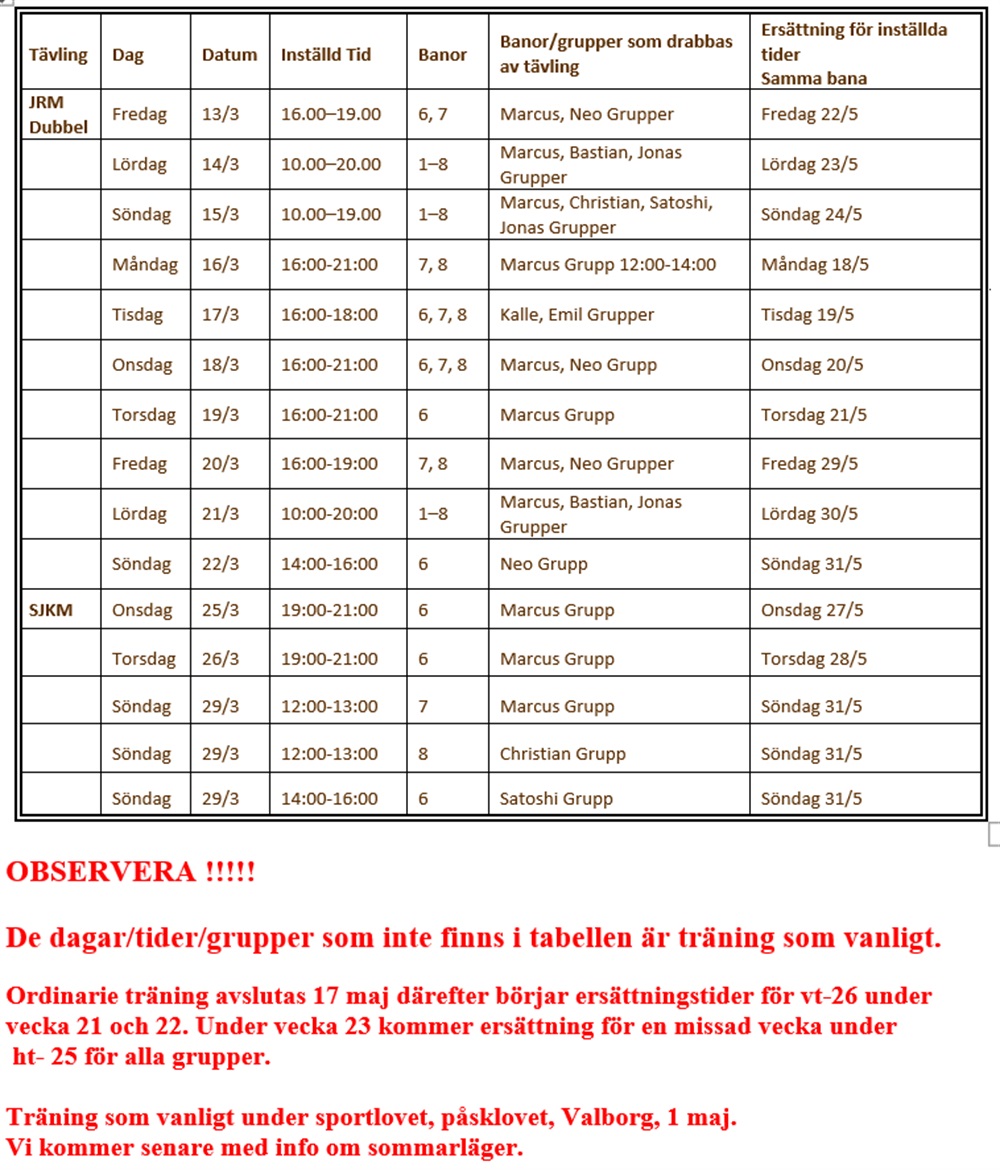 | Tävling | Dag | Datum | Inställd Tid | Banor | Banor/grupper som drabbas av tävling | Ersättning för inställda tider Samma bana |
|---|---|---|---|---|---|---|
| JRM Dubbel | Fredag | 13/3 | 16.00–19.00 | 6, 7 | Marcus, Neo Grupper | Fredag 22/5 |
| | Lördag | 14/3 | 10.00–20.00 | 1–8 | Marcus, Bastian, Jonas Grupper | Lördag 23/5 |
| | Söndag | 15/3 | 10.00–19.00 | 1–8 | Marcus, Christian, Satoshi, Jonas Grupper | Söndag 24/5 |
| | Måndag | 16/3 | 16:00-21:00 | 7, 8 | Marcus Grupp 12:00-14:00 | Måndag 18/5 |
| | Tisdag | 17/3 | 16:00-18:00 | 6, 7, 8 | Kalle, Emil Grupper | Tisdag 19/5 |
| | Onsdag | 18/3 | 16:00-21:00 | 6, 7, 8 | Marcus, Neo Grupp | Onsdag 20/5 |
| | Torsdag | 19/3 | 16:00-21:00 | 6 | Marcus Grupp | Torsdag 21/5 |
| | Fredag | 20/3 | 16:00-19:00 | 7, 8 | Marcus, Neo Grupper | Fredag 29/5 |
| | Lördag | 21/3 | 10:00-20:00 | 1–8 | Marcus, Bastian, Jonas Grupper | Lördag 30/5 |
| | Söndag | 22/3 | 14:00-16:00 | 6 | Neo Grupp | Söndag 31/5 |
| SJKM | Onsdag | 25/3 | 19:00-21:00 | 6 | Marcus Grupp | Onsdag 27/5 |
| | Torsdag | 26/3 | 19:00-21:00 | 6 | Marcus Grupp | Torsdag 28/5 |
| | Söndag | 29/3 | 12:00-13:00 | 7 | Marcus Grupp | Söndag 31/5 |
| | Söndag | 29/3 | 12:00-13:00 | 8 | Christian Grupp | Söndag 31/5 |
| | Söndag | 29/3 | 14:00-16:00 | 6 | Satoshi Grupp | Söndag 31/5 |

OBSERVERA !!!!!

De dagar/tider/grupper som inte finns i tabellen är träning som vanligt.

Ordinarie träning avslutas 17 maj därefter börjar ersättningstider för vt-26 under vecka 21 och 22. Under vecka 23 kommer ersättning för en missad vecka under ht- 25 för alla grupper.

Träning som vanligt under sportlovet, påsklovet, Valborg, 1 maj.
Vi kommer senare med info om sommarläger.